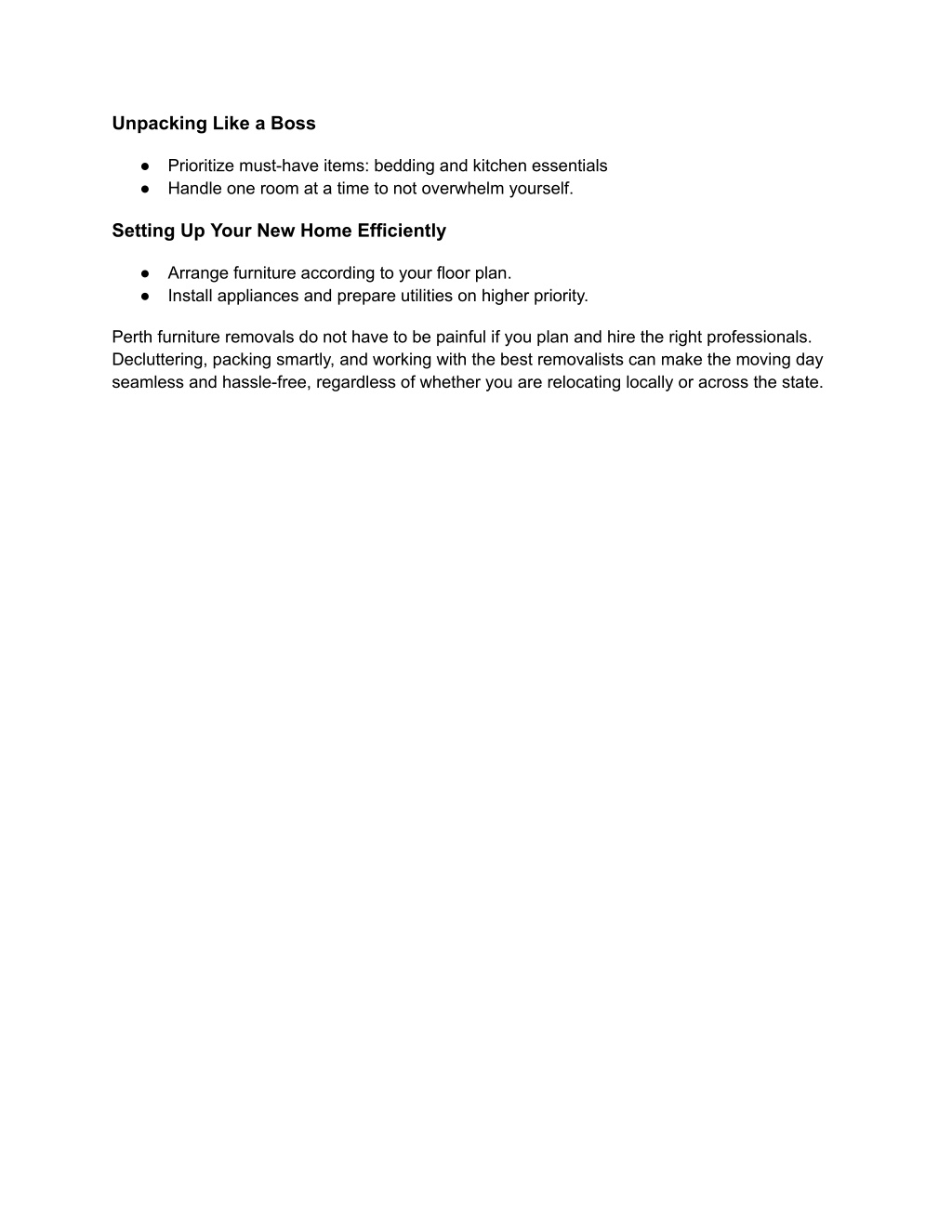 Unpacking Like a Boss

● Prioritize must-have items: bedding and kitchen essentials
● Handle one room at a time to not overwhelm yourself.

Setting Up Your New Home Efficiently

● Arrange furniture according to your floor plan.
● Install appliances and prepare utilities on higher priority.

Perth furniture removals do not have to be painful if you plan and hire the right professionals. Decluttering, packing smartly, and working with the best removalists can make the moving day seamless and hassle-free, regardless of whether you are relocating locally or across the state.